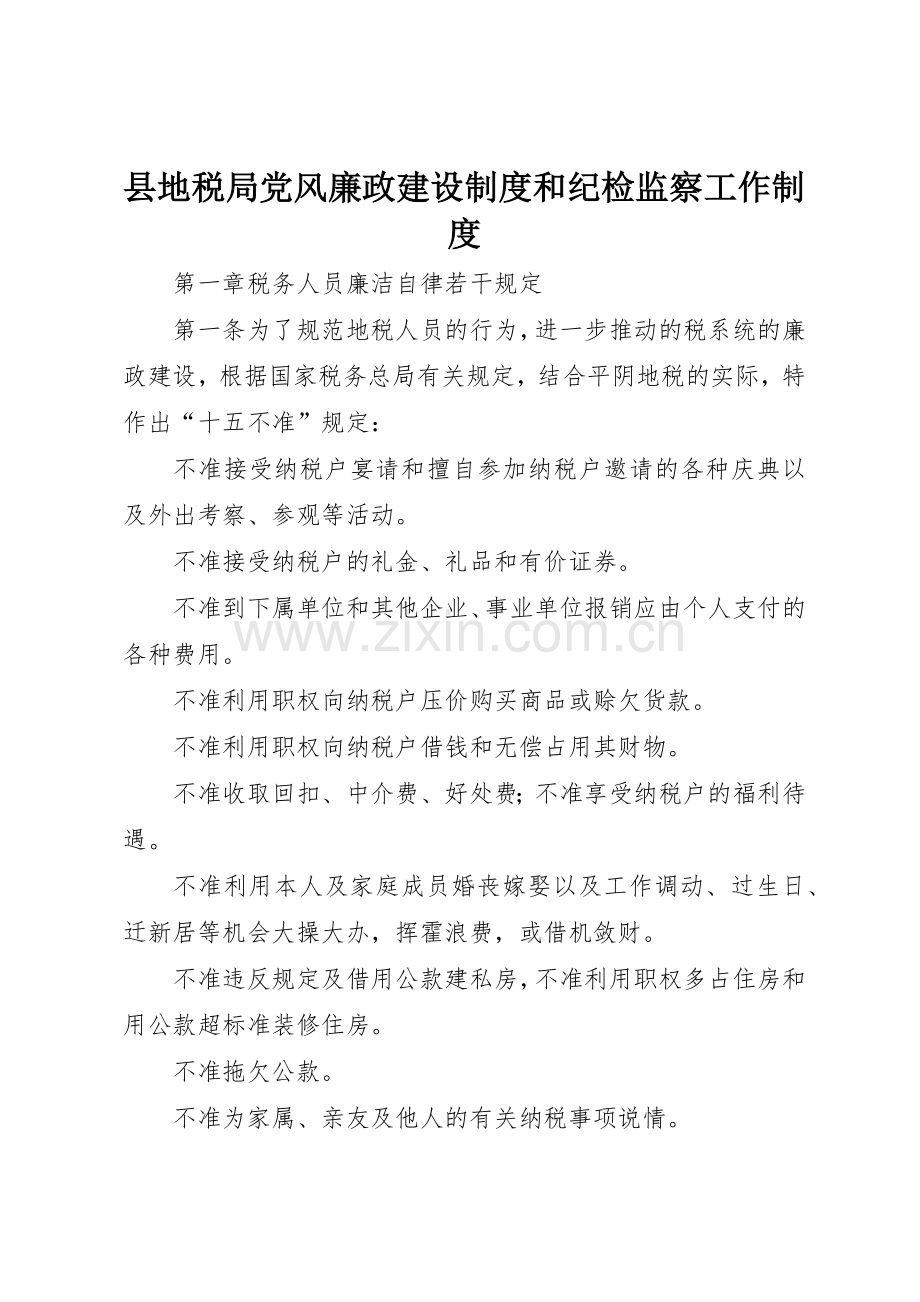 县地税局党风廉政建设制度和纪检监察工作制度

第一章税务人员廉洁自律若干规定

第一条为了规范地税人员的行为，进一步推动的税系统的廉政建设，根据国家税务总局有关规定，结合平阴地税的实际，特作出“十五不准”规定：

不准接受纳税户宴请和擅自参加纳税户邀请的各种庆典以及外出考察、参观等活动。

不准接受纳税户的礼金、礼品和有价证券。

不准到下属单位和其他企业、事业单位报销应由个人支付的各种费用。

www.zixin.com.cn

不准利用职权向纳税户压价购买商品或赊欠货款。

不准利用职权向纳税户借钱和无偿占用其财物。

不准收取回扣、中介费、好处费；不准享受纳税户的福利待遇。

不准利用本人及家庭成员婚丧嫁娶以及工作调动、过生日、迁新居等机会大操大办，挥霍浪费，或借机敛财。

不准违反规定及借用公款建私房，不准利用职权多占住房和用公款超标准装修住房。

不准拖欠公款。

不准为家属、亲友及他人的有关纳税事项说情。